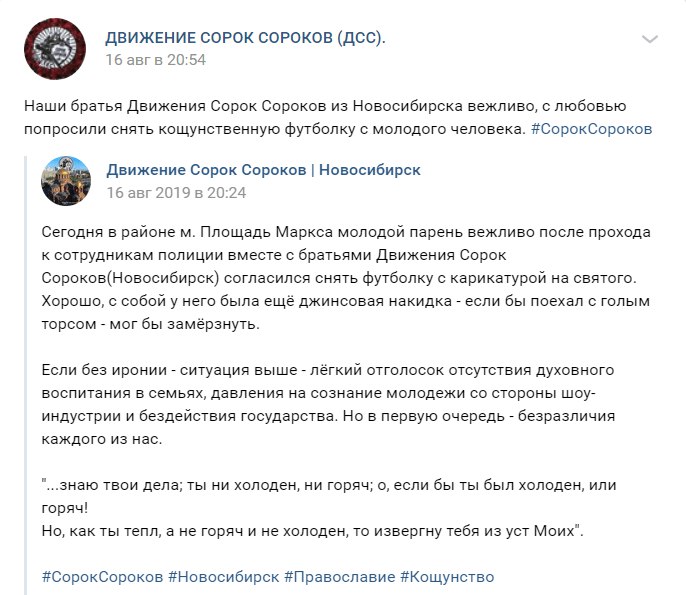 ДВИЖЕНИЕ СОРОК СОРОКОВ (ДСС).
16 авг в 20:54

Наши братья Движения Сорок Сороков из Новосибирска вежливо, с любовью попросили снять кощунственную футболку с молодого человека. #СорокСороков

Движение Сорок Сороков | Новосибирск
16 авг 2019 в 20:24

Сегодня в районе м. Площадь Маркса молодой парень вежливо после прохода к сотрудникам полиции вместе с братьями Движения Сорок Сороков(Новосибирск) согласился снять футболку с карикатурой на святого. Хорошо, с собой у него была ещё джинсовая накидка - если бы поехал с голым торсом - мог бы замёрзнуть.

Если без иронии - ситуация выше - лёгкий отголосок отсутствия духовного воспитания в семьях, давления на сознание молодежи со стороны шоу-индустрии и бездействия государства. Но в первую очередь - безразличия каждого из нас.

"...знаю твои дела; ты ни холоден, ни горяч; о, если бы ты был холоден, или горяч!
Но, как ты тепл, а не горяч и не холоден, то извергну тебя из уст Моих".

#СорокСороков #Новосибирск #Православие #Кощунство